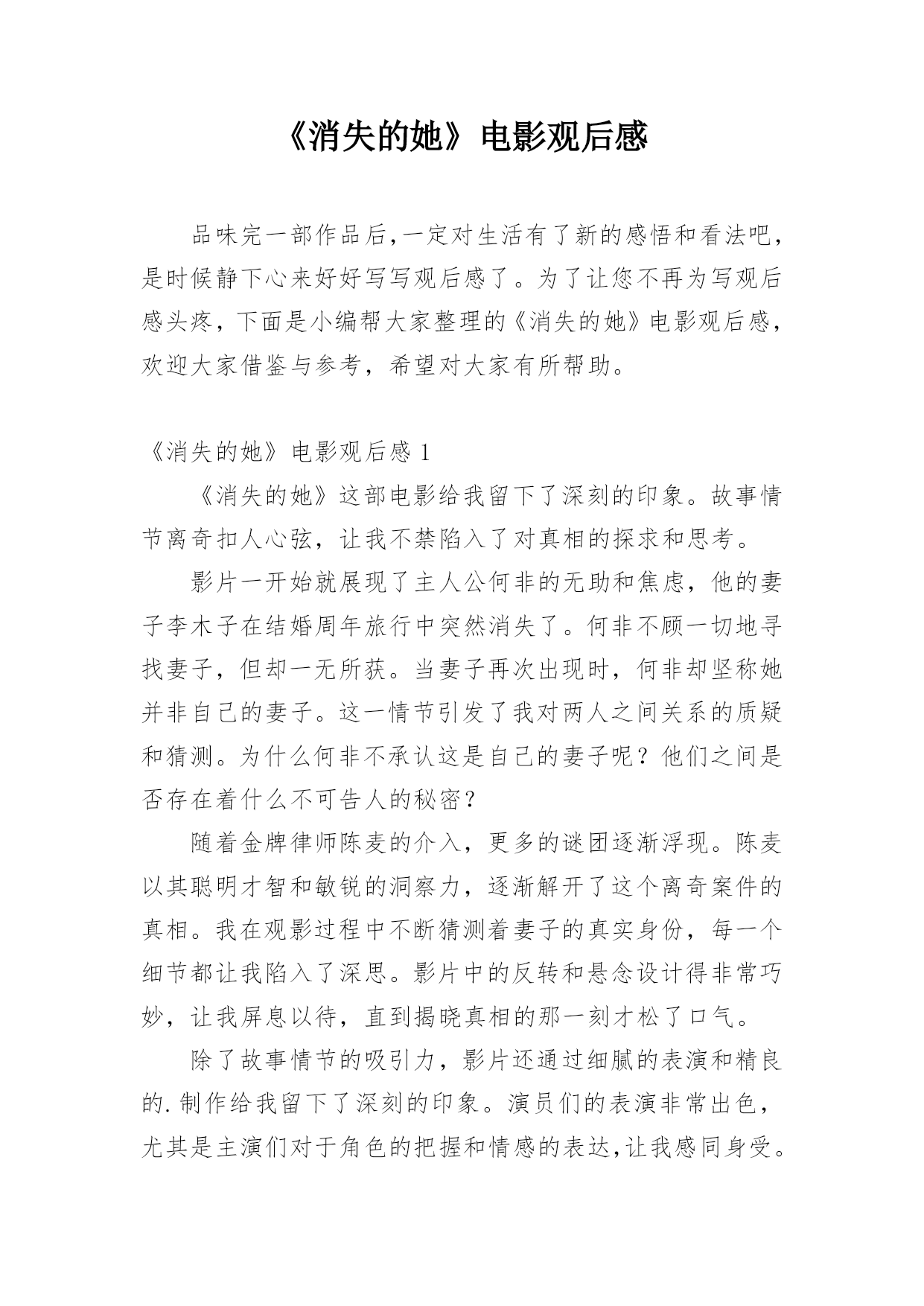 《消失的她》电影观后感

品味完一部作品后,一定对生活有了新的感悟和看法吧，是时候静下心来好好写写观后感了。为了让您不再为写观后感头疼，下面是小编帮大家整理的《消失的她》电影观后感，欢迎大家借鉴与参考，希望对大家有所帮助。

《消失的她》电影观后感 1

《消失的她》这部电影给我留下了深刻的印象。故事情节离奇扣人心弦，让我不禁陷入了对真相的探求和思考。

影片一开始就展现了主人公何非的无助和焦虑，他的妻子李木子在结婚周年旅行中突然消失了。何非不顾一切地寻找妻子，但却一无所获。当妻子再次出现时，何非却坚称她并非自己的妻子。这一情节引发了我对两人之间关系的质疑和猜测。为什么何非不承认这是自己的妻子呢？他们之间是否存在着什么不可告人的秘密？

随着金牌律师陈麦的介入，更多的谜团逐渐浮现。陈麦以其聪明才智和敏锐的洞察力，逐渐解开了这个离奇案件的真相。我在观影过程中不断猜测着妻子的真实身份，每一个细节都让我陷入了深思。影片中的反转和悬念设计得非常巧妙，让我屏息以待，直到揭晓真相的那一刻才松了口气。

除了故事情节的吸引力，影片还通过细腻的表演和精良的.制作给我留下了深刻的印象。演员们的表演非常出色，尤其是主演们对于角色的把握和情感的表达,让我感同身受。